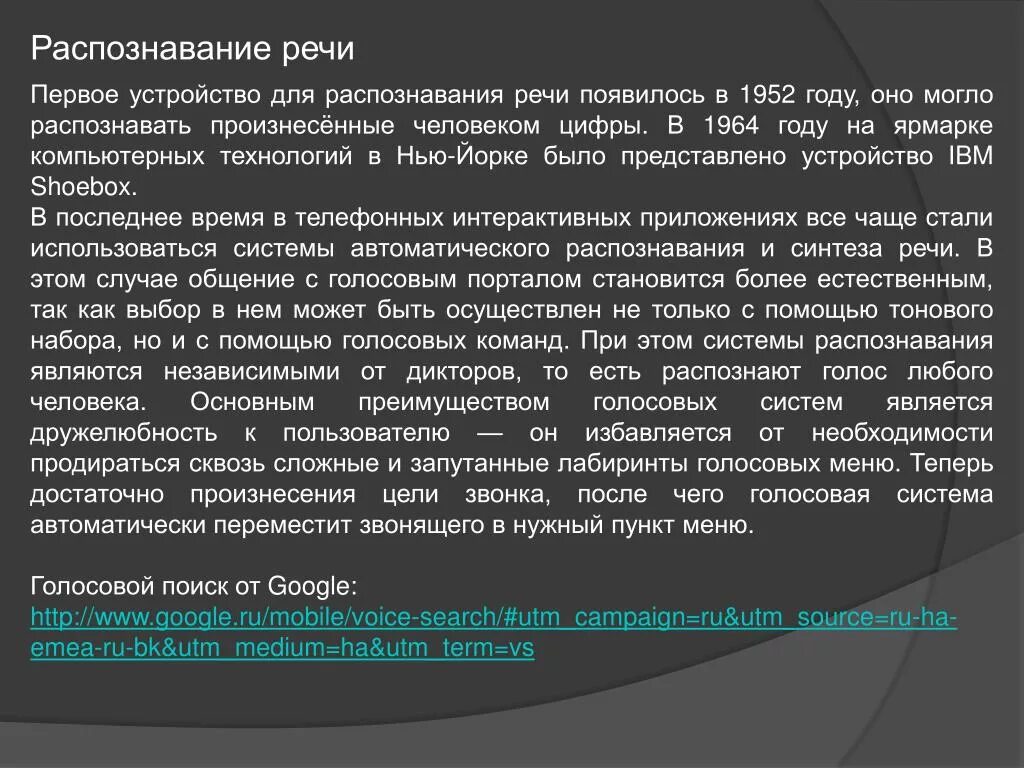 Распознавание речи

Первое устройство для распознавания речи появилось в 1952 году, оно могло распознавать произнесённые человеком цифры. В 1964 году на ярмарке компьютерных технологий в Нью-Йорке было представлено устройство IBM Shoebox.
В последнее время в телефонных интерактивных приложениях все чаще стали использоваться системы автоматического распознавания и синтеза речи. В этом случае общение с голосовым порталом становится более естественным, так как выбор в нем может быть осуществлен не только с помощью тонового набора, но и с помощью голосовых команд. При этом системы распознавания являются независимыми от дикторов, то есть распознают голос любого человека. Основным преимуществом голосовых систем является дружелюбность к пользователю — он избавляется от необходимости продираться сквозь сложные и запутанные лабиринты голосовых меню. Теперь достаточно произнесения цели звонка, после чего голосовая система автоматически переместит звонящего в нужный пункт меню.

Голосовой поиск от Google:
http://www.google.ru/mobile/voice-search/#utm_campaign=ru&utm_source=ru-ha-emea-ru-bk&utm_medium=ha&utm_term=vs